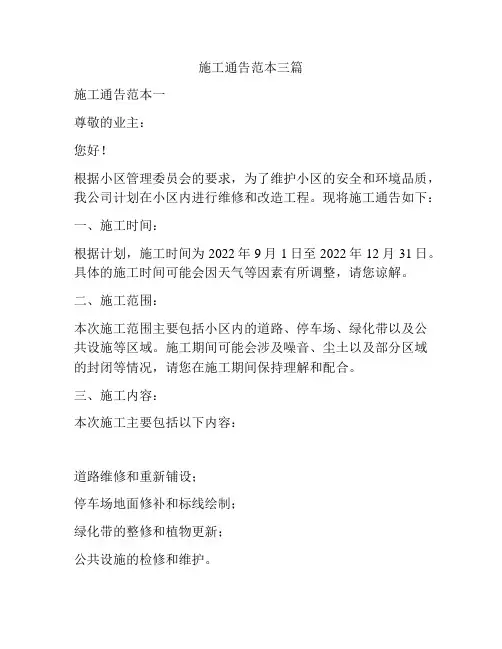 施工通告范本三篇

施工通告范本一

尊敬的业主：

您好！

根据小区管理委员会的要求，为了维护小区的安全和环境品质，我公司计划在小区内进行维修和改造工程。现将施工通告如下：

一、施工时间：

根据计划，施工时间为 2022 年 9 月 1 日至 2022 年 12 月 31 日。具体的施工时间可能会因天气等因素有所调整，请您谅解。

二、施工范围：

本次施工范围主要包括小区内的道路、停车场、绿化带以及公共设施等区域。施工期间可能会涉及噪音、尘土以及部分区域的封闭等情况，请您在施工期间保持理解和配合。

三、施工内容：

本次施工主要包括以下内容：

道路维修和重新铺设；

停车场地面修补和标线绘制；

绿化带的整修和植物更新；

公共设施的检修和维护。